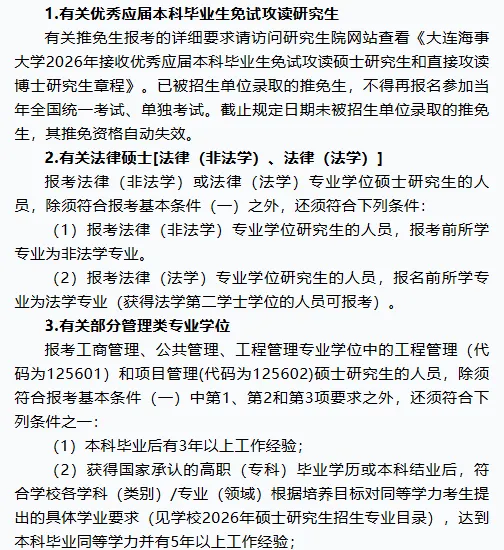 1.有关优秀应届本科毕业生免试攻读研究生

有关推免生报考的详细要求请访问研究生院网站查看《大连海事大学2026年接收优秀应届本科毕业生免试攻读硕士研究生和直接攻读博士研究生章程》。已被招生单位录取的推免生，不得再报名参加当年全国统一考试、单独考试。截止规定日期未被招生单位录取的推免生，其推免资格自动失效。

2.有关法律硕士[法律（非法学）、法律（法学）]

报考法律（非法学）或法律（法学）专业学位硕士研究生的人员，除须符合报考基本条件（一）之外，还须符合下列条件：

（1）报考法律（非法学）专业学位研究生的人员，报考前所学专业为非法学专业。

（2）报考法律（法学）专业学位研究生的人员，报名前所学专业为法学专业（获得法学第二学士学位的人员可报考）。

3.有关部分管理类专业学位

报考工商管理、公共管理、工程管理专业学位中的工程管理（代码为125601）和项目管理(代码为125602)硕士研究生的人员，除须符合报考基本条件（一）中第1、第2和第3项要求之外，还须符合下列条件之一：

（1）本科毕业后有3年以上工作经验；

（2）获得国家承认的高职（专科）毕业学历或本科结业后，符合学校各学科（类别）/专业（领域）根据培养目标对同等学力考生提出的具体学业要求（见学校2026年硕士研究生招生专业目录），达到本科毕业同等学力并有5年以上工作经验；